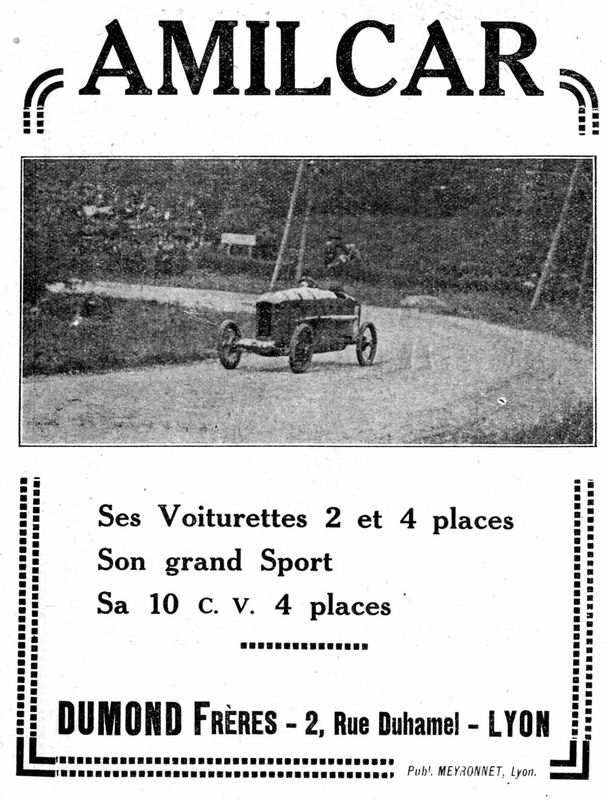 AMILCAR

Ses Voiturettes 2 et 4 places
Son grand Sport
Sa 10 C. V. 4 places

DUMOND FRÈRES - 2, Rue Duhamel - LYON

Publ. MEYRONNET, Lyon.